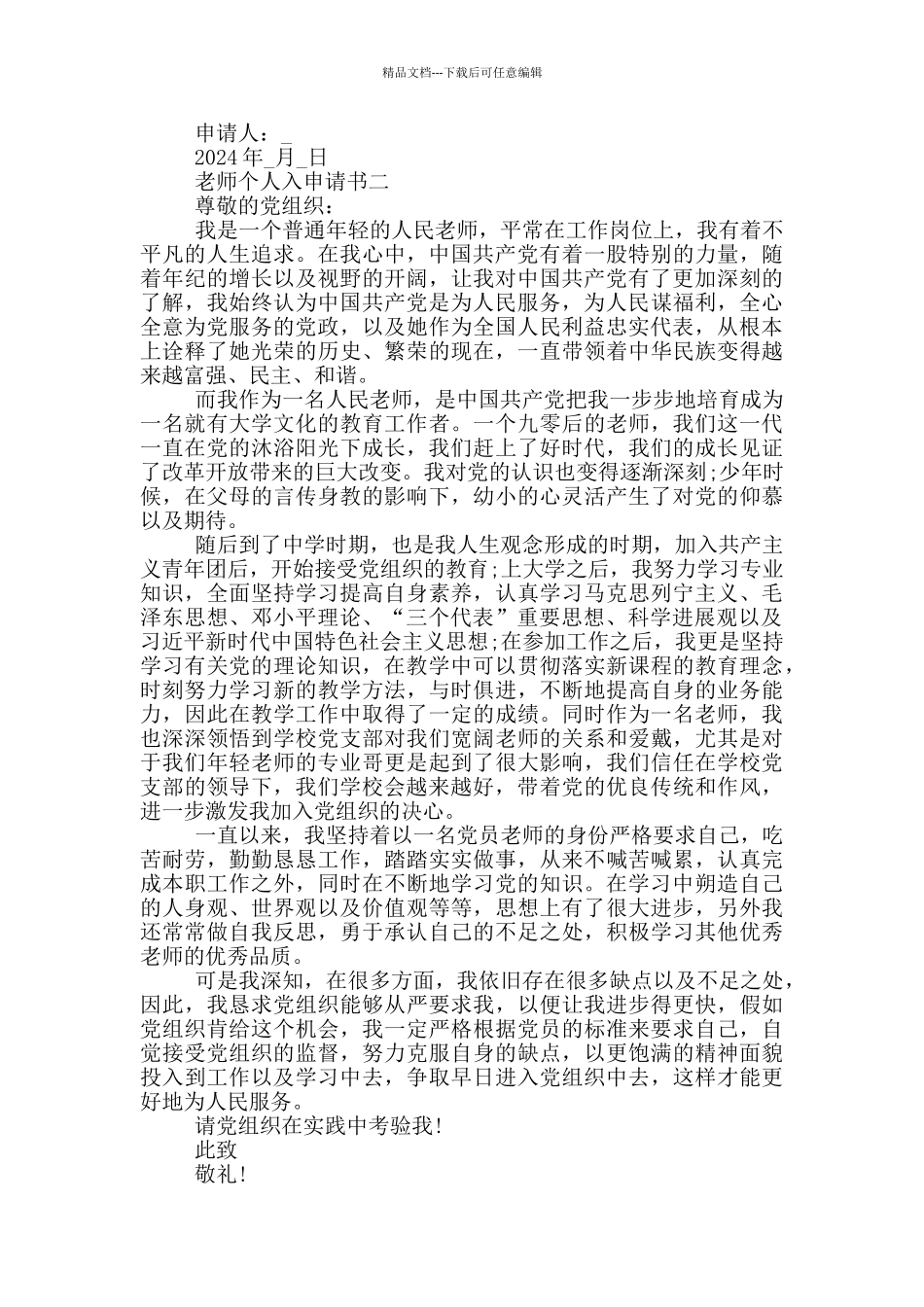 精品文档---下载后可任意编辑

申请人：_

2024 年_月_日

老师个人入申请书二

尊敬的党组织：

我是一个普通年轻的人民老师，平常在工作岗位上，我有着不平凡的人生追求。在我心中，中国共产党有着一股特别的力量，随着年纪的增长以及视野的开阔，让我对中国共产党有了更加深刻的了解，我始终认为中国共产党是为人民服务，为人民谋福利，全心全意为党服务的党政，以及她作为全国人民利益忠实代表，从根本上诠释了她光荣的历史、繁荣的现在，一直带领着中华民族变得越来越富强、民主、和谐。

而我作为一名人民老师，是中国共产党把我一步步地培育成为一名就有大学文化的教育工作者。一个九零后的老师，我们这一代一直在党的沐浴阳光下成长，我们赶上了好时代，我们的成长见证了改革开放带来的巨大改变。我对党的认识也变得逐渐深刻;少年时候，在父母的言传身教的影响下，幼小的心灵活产生了对党的仰慕以及期待。

随后到了中学时期，也是我人生观念形成的时期，加入共产主义青年团后，开始接受党组织的教育;上大学之后，我努力学习专业知识，全面坚持学习提高自身素养，认真学习马克思列宁主义、毛泽东思想、邓小平理论、“三个代表”重要思想、科学进展观以及习近平新时代中国特色社会主义思想;在参加工作之后，我更是坚持学习有关党的理论知识，在教学中可以贯彻落实新课程的教育理念，时刻努力学习新的教学方法，与时俱进，不断地提高自身的业务能力，因此在教学工作中取得了一定的成绩。同时作为一名老师，我也深深领悟到学校党支部对我们宽阔老师的关系和爱戴，尤其是对于我们年轻老师的专业哥更是起到了很大影响，我们信任在学校党支部的领导下，我们学校会越来越好，带着党的优良传统和作风，进一步激发我加入党组织的决心。

一直以来，我坚持着以一名党员老师的身份严格要求自己，吃苦耐劳，勤勤恳恳工作，踏踏实实做事，从来不喊苦喊累，认真完成本职工作之外，同时在不断地学习党的知识。在学习中朔造自己的人身观、世界观以及价值观等等，思想上有了很大进步，另外我还常常做自我反思，勇于承认自己的不足之处，积极学习其他优秀老师的优秀品质。

可是我深知，在很多方面，我依旧存在很多缺点以及不足之处，因此，我恳求党组织能够从严要求我，以便让我进步得更快，假如党组织肯给这个机会，我一定严格根据党员的标准来要求自己，自觉接受党组织的监督，努力克服自身的缺点，以更饱满的精神面貌投入到工作以及学习中去，争取早日进入党组织中去，这样才能更好地为人民服务。

请党组织在实践中考验我!

此致

敬礼!